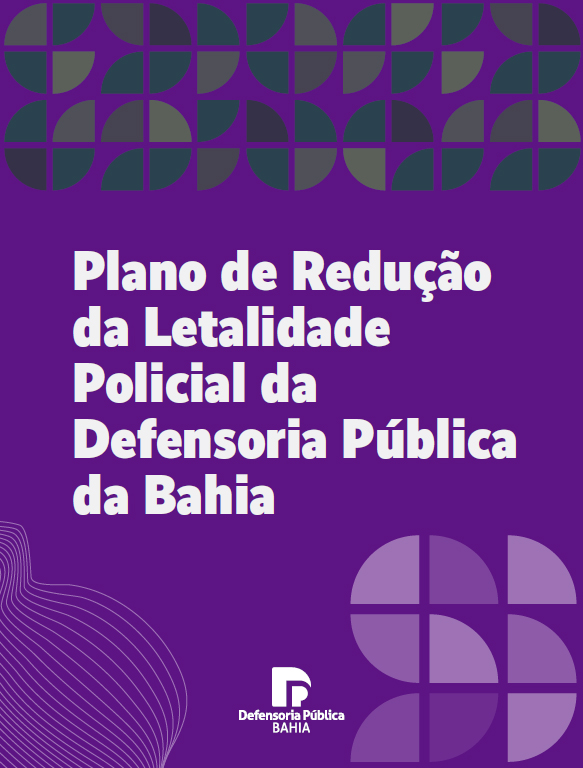 Plano de Redução da Letalidade Policial da Defensoria Pública da Bahia

Defensoria Pública
BAHIA